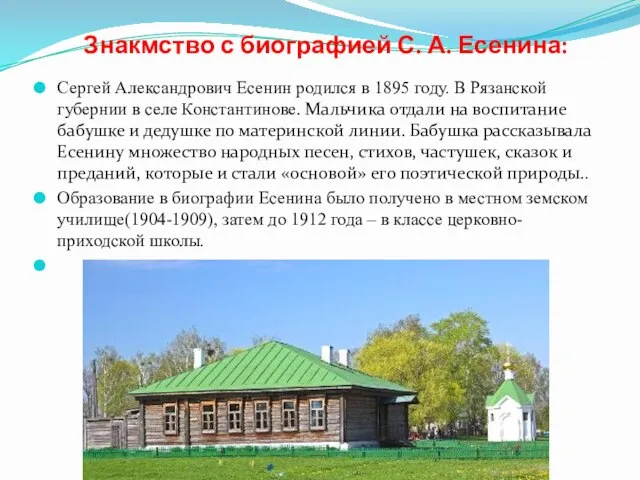 Знакмство с биографией С. А. Есенина:

Сергей Александрович Есенин родился в 1895 году. В Рязанской губернии в селе Константинове. Мальчика отдали на воспитание бабушке и дедушке по материнской линии. Бабушка рассказывала Есенину множество народных песен, стихов, частушек, сказок и преданий, которые и стали «основой» его поэтической природы..

Образование в биографии Есенина было получено в местном земском училище(1904-1909), затем до 1912 года – в классе церковно-приходской школы.